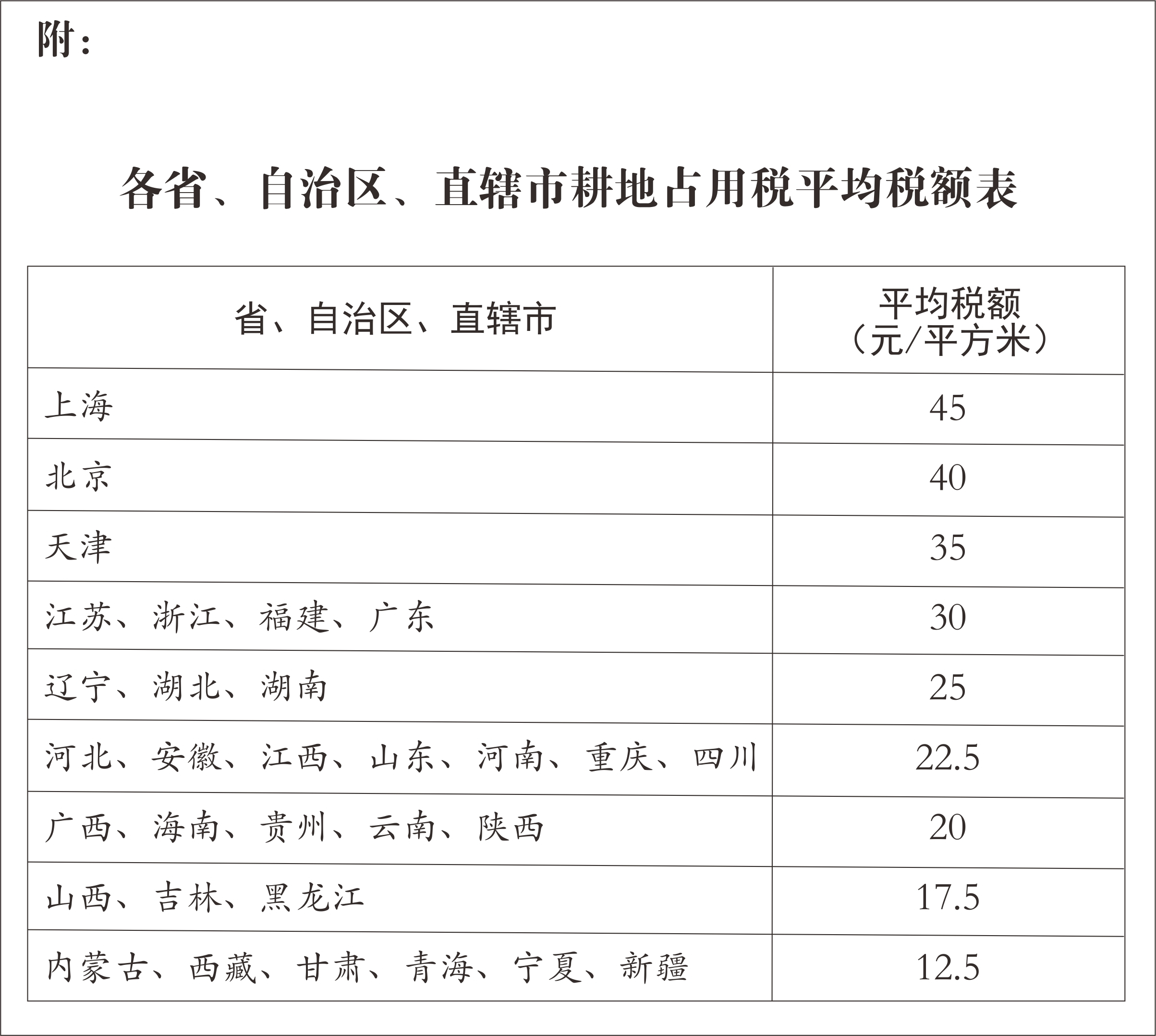 附：

各省、自治区、直辖市耕地占用税平均税额表

| 省、自治区、直辖市 | 平均税额（元/平方米） |
|---|---|
| 上海 | 45 |
| 北京 | 40 |
| 天津 | 35 |
| 江苏、浙江、福建、广东 | 30 |
| 辽宁、湖北、湖南 | 25 |
| 河北、安徽、江西、山东、河南、重庆、四川 | 22.5 |
| 广西、海南、贵州、云南、陕西 | 20 |
| 山西、吉林、黑龙江 | 17.5 |
| 内蒙古、西藏、甘肃、青海、宁夏、新疆 | 12.5 |